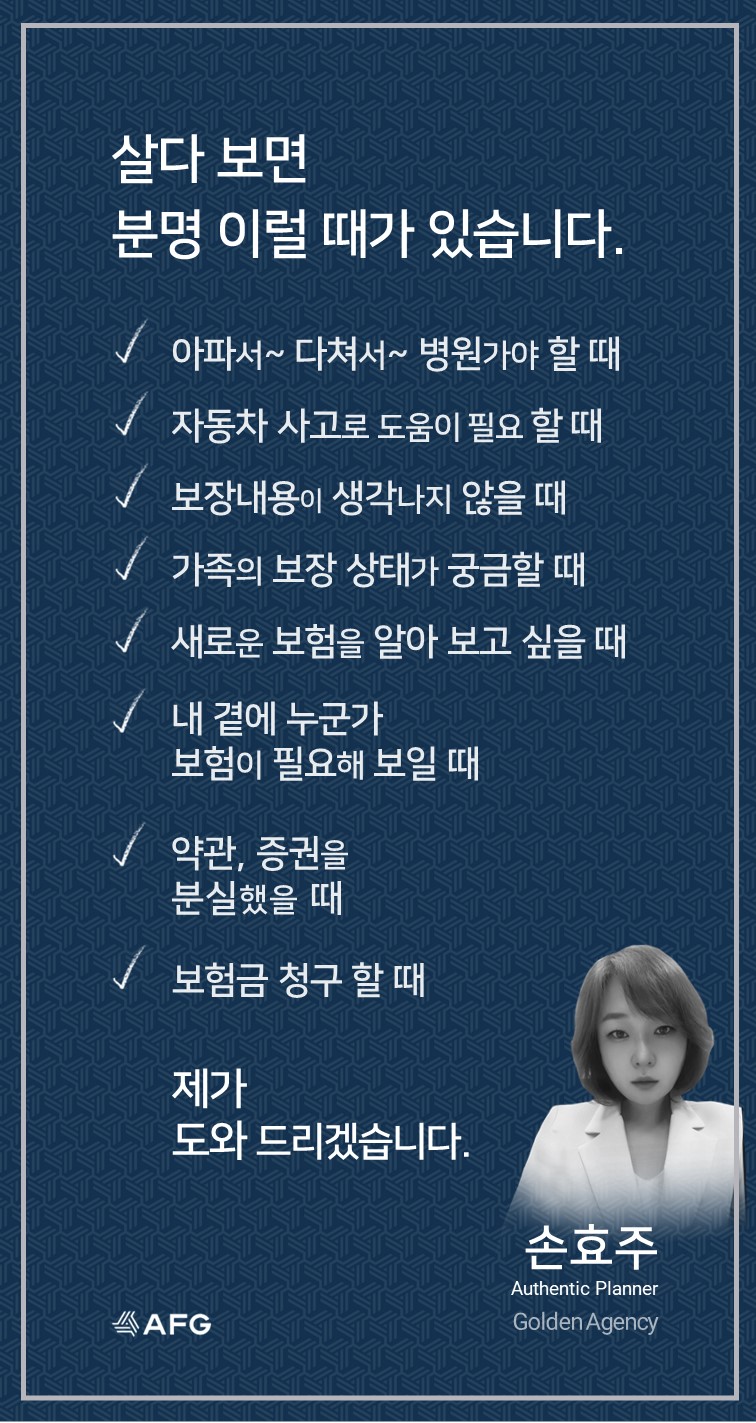 살다 보면
분명 이럴 때가 있습니다.

✓ 아파서~ 다쳐서~ 병원가야 할 때

✓ 자동차 사고로 도움이 필요 할 때

✓ 보장내용이 생각나지 않을 때

✓ 가족의 보장 상태가 궁금할 때

✓ 새로운 보험을 알아 보고 싶을 때

✓ 내 곁에 누군가
보험이 필요해 보일 때

✓ 약관, 증권을
분실했을 때

✓ 보험금 청구 할 때

제가
도와 드리겠습니다.

손효주
Authentic Planner
Golden Agency

AFG